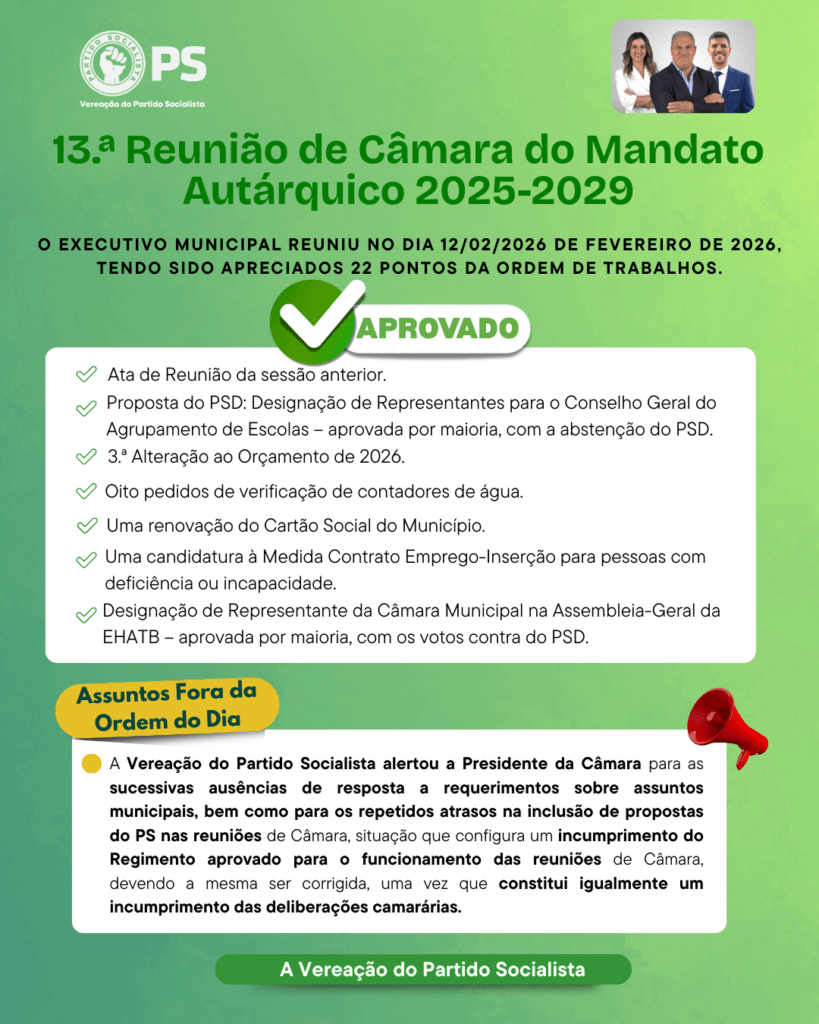 PARTIDO SOCIALISTA PS
Vereação do Partido Socialista

13.ª Reunião de Câmara do Mandato Autárquico 2025-2029

O EXECUTIVO MUNICIPAL REUNIU NO DIA 12/02/2026 DE FEVEREIRO DE 2026, TENDO SIDO APRECIADOS 22 PONTOS DA ORDEM DE TRABALHOS.

APROVADO

Ata de Reunião da sessão anterior.
Proposta do PSD: Designação de Representantes para o Conselho Geral do Agrupamento de Escolas – aprovada por maioria, com a abstenção do PSD.
3.ª Alteração ao Orçamento de 2026.
Oito pedidos de verificação de contadores de água.
Uma renovação do Cartão Social do Município.
Uma candidatura à Medida Contrato Emprego-Inserção para pessoas com deficiência ou incapacidade.
Designação de Representante da Câmara Municipal na Assembleia-Geral da EHATB – aprovada por maioria, com os votos contra do PSD.

Assuntos Fora da Ordem do Dia

A Vereação do Partido Socialista alertou a Presidente da Câmara para as sucessivas ausências de resposta a requerimentos sobre assuntos municipais, bem como para os repetidos atrasos na inclusão de propostas do PS nas reuniões de Câmara, situação que configura um incumprimento do Regimento aprovado para o funcionamento das reuniões de Câmara, devendo a mesma ser corrigida, uma vez que constitui igualmente um incumprimento das deliberações camarárias.

A Vereação do Partido Socialista